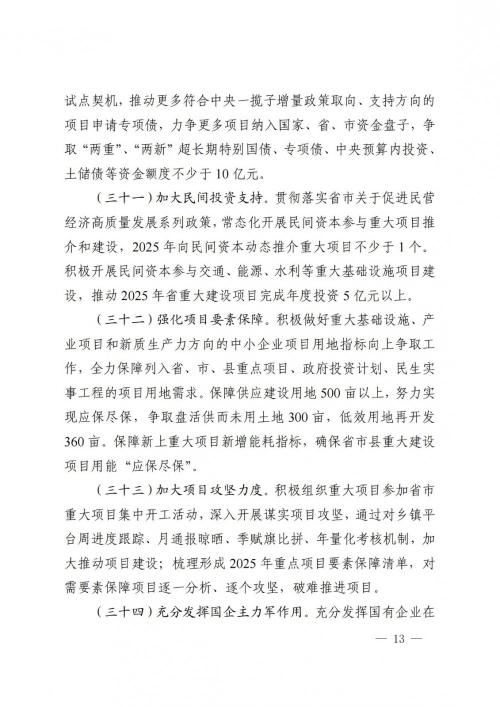 试点契机，推动更多符合中央一揽子增量政策取向、支持方向的项目申请专项债，力争更多项目纳入国家、省、市资金盘子，争取“两重”、“两新”超长期特别国债、专项债、中央预算内投资、土储债等资金额度不少于10亿元。

（三十一）加大民间投资支持。贯彻落实省市关于促进民营经济高质量发展系列政策，常态化开展民间资本参与重大项目推介和建设，2025年向民间资本动态推介重大项目不少于1个。积极开展民间资本参与交通、能源、水利等重大基础设施项目建设，推动2025年省重大建设项目完成年度投资5亿元以上。

（三十二）强化项目要素保障。积极做好重大基础设施、产业项目和新质生产力方向的中小企业项目用地指标向上争取工作，全力保障列入省、市、县重点项目、政府投资计划、民生实事工程的项目用地需求。保障供应建设用地500亩以上，努力实现应保尽保，争取盘活供而未用土地300亩，低效用地再开发360亩。保障新上重大项目新增能耗指标，确保省市县重大建设项目用能“应保尽保”。

（三十三）加大项目攻坚力度。积极组织重大项目参加省市重大项目集中开工活动，深入开展谋实项目攻坚，通过对乡镇平台周进度跟踪、月通报晾晒、季赋旗比拼、年量化考核机制，加大推动项目建设；梳理形成2025年重点项目要素保障清单，对需要素保障项目逐一分析、逐个攻坚，破难推进项目。

（三十四）充分发挥国企主力军作用。充分发挥国有企业在

— 13 —